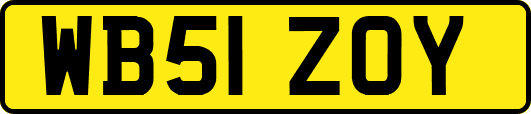 WB51 ZOY